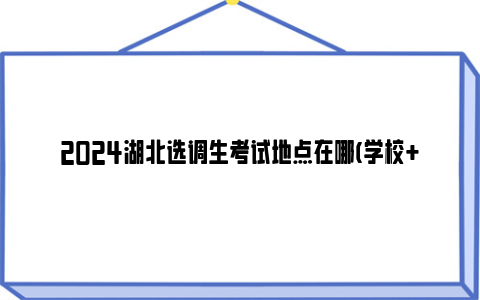 2024湖北选调生考试地点在哪(学校+